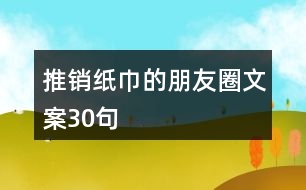 推销纸巾的朋友圈文案30句